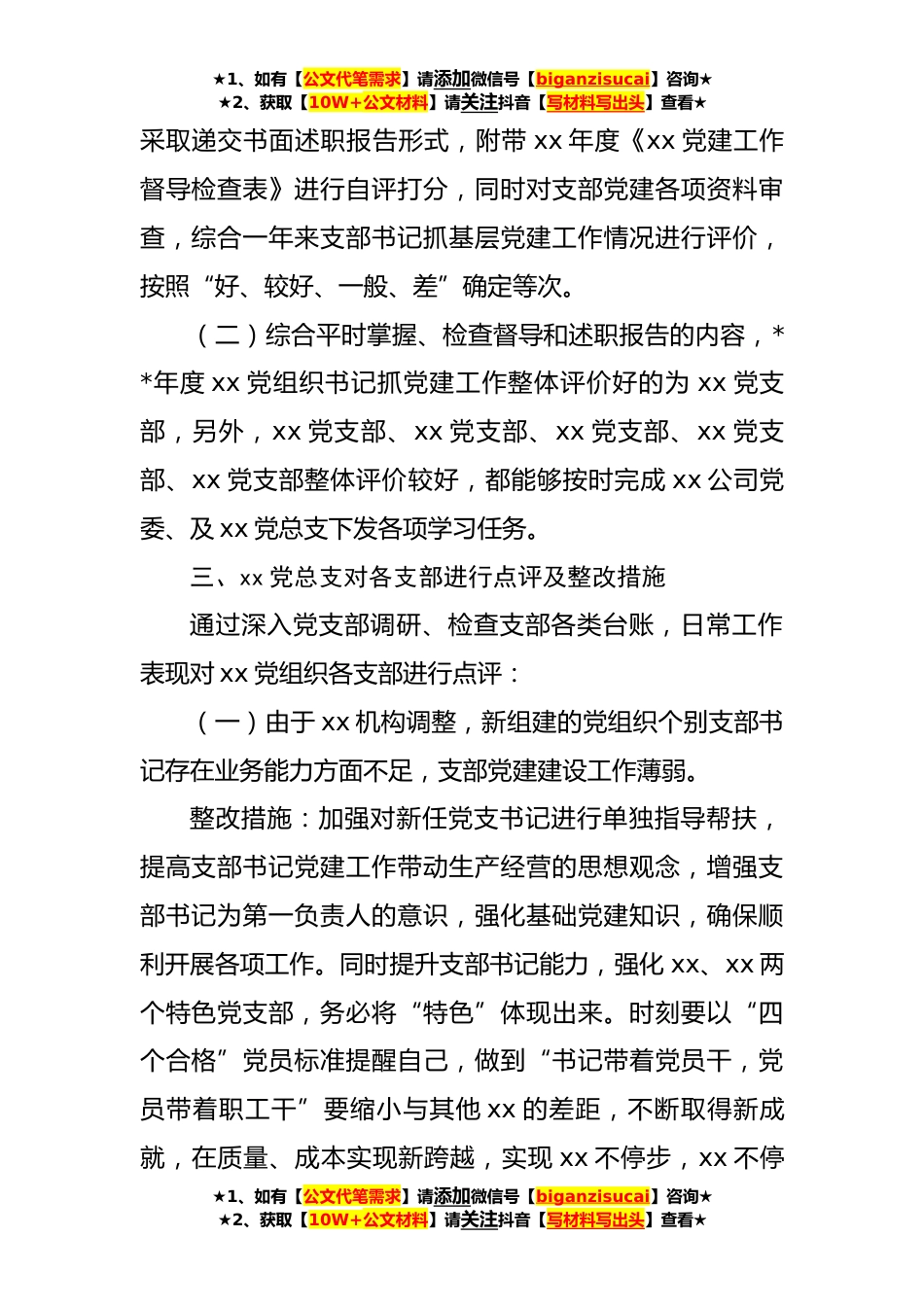 ★1、如有【公文代笔需求】请添加微信号【biganzisucai】咨询★
★2、获取【10W+公文材料】请关注抖音【写材料写出头】查看★

采取递交书面述职报告形式，附带 xx 年度《xx 党建工作督导检查表》进行自评打分，同时对支部党建各项资料审查，综合一年来支部书记抓基层党建工作情况进行评价，按照“好、较好、一般、差”确定等次。

（二）综合平时掌握、检查督导和述职报告的内容，**年度 xx 党组织书记抓党建工作整体评价好的为 xx 党支部，另外，xx 党支部、xx 党支部、xx 党支部、xx 党支部、xx 党支部整体评价较好，都能够按时完成 xx 公司党委、及 xx 党总支下发各项学习任务。

三、xx 党总支对各支部进行点评及整改措施

通过深入党支部调研、检查支部各类台账，日常工作表现对 xx 党组织各支部进行点评：

（一）由于 xx 机构调整，新组建的党组织个别支部书记存在业务能力方面不足，支部党建建设工作薄弱。

整改措施：加强对新任党支书记进行单独指导帮扶，提高支部书记党建工作带动生产经营的思想观念，增强支部书记为第一负责人的意识，强化基础党建知识，确保顺利开展各项工作。同时提升支部书记能力，强化 xx、xx 两个特色党支部，务必将“特色”体现出来。时刻要以“四个合格”党员标准提醒自己，做到“书记带着党员干，党员带着职工干”要缩小与其他 xx 的差距，不断取得新成就，在质量、成本实现新跨越，实现 xx 不停步，xx 不停

★1、如有【公文代笔需求】请添加微信号【biganzisucai】咨询★
★2、获取【10W+公文材料】请关注抖音【写材料写出头】查看★